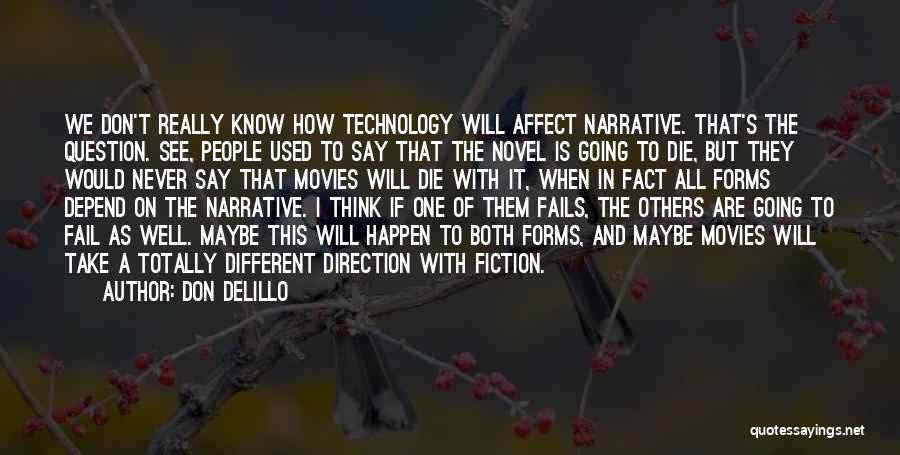 WE DON'T REALLY KNOW HOW TECHNOLOGY WILL AFFECT NARRATIVE. THAT'S THE QUESTION. SEE, PEOPLE USED TO SAY THAT THE NOVEL IS GOING TO DIE, BUT THEY WOULD NEVER SAY THAT MOVIES WILL DIE WITH IT, WHEN IN FACT ALL FORMS DEPEND ON THE NARRATIVE. I THINK IF ONE OF THEM FAILS, THE OTHERS ARE GOING TO FAIL AS WELL. MAYBE THIS WILL HAPPEN TO BOTH FORMS, AND MAYBE MOVIES WILL TAKE A TOTALLY DIFFERENT DIRECTION WITH FICTION.

AUTHOR: DON DELILLO

quotessayings.net